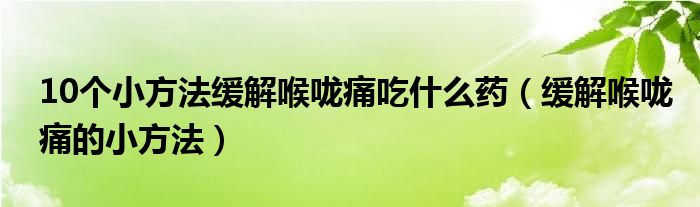 10个小方法缓解喉咙痛吃什么药（缓解喉咙痛的小方法）